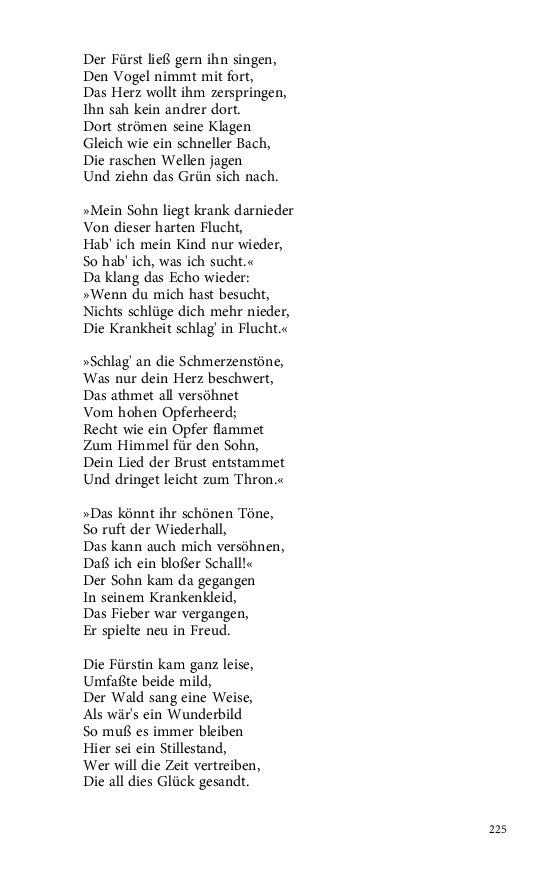 Der Fürst ließ gern ihn singen,
Den Vogel nimmt mit fort,
Das Herz wollt ihm zerspringen,
Ihn sah kein andrer dort.
Dort strömen seine Klagen
Gleich wie ein schneller Bach,
Die raschen Wellen jagen
Und ziehn das Grün sich nach.

»Mein Sohn liegt krank darnieder
Von dieser harten Flucht,
Hab' ich mein Kind nur wieder,
So hab' ich, was ich sucht.«
Da klang das Echo wieder:
»Wenn du mich hast besucht,
Nichts schlüge dich mehr nieder,
Die Krankheit schlag' in Flucht.«

»Schlag' an die Schmerzenstöne,
Was nur dein Herz beschwert,
Das athmet all versöhnet
Vom hohen Opferheerd;
Recht wie ein Opfer flammet
Zum Himmel für den Sohn,
Dein Lied der Brust entstammet
Und dringet leicht zum Thron.«

»Das könnt ihr schönen Töne,
So ruft der Wiederhall,
Das kann auch mich versöhnen,
Daß ich ein bloßer Schall!«
Der Sohn kam da gegangen
In seinem Krankenkleid,
Das Fieber war vergangen,
Er spielte neu in Freud.

Die Fürstin kam ganz leise,
Umfaßte beide mild,
Der Wald sang eine Weise,
Als wär's ein Wunderbild
So muß es immer bleiben
Hier sei ein Stillestand,
Wer will die Zeit vertreiben,
Die all dies Glück gesandt.

225